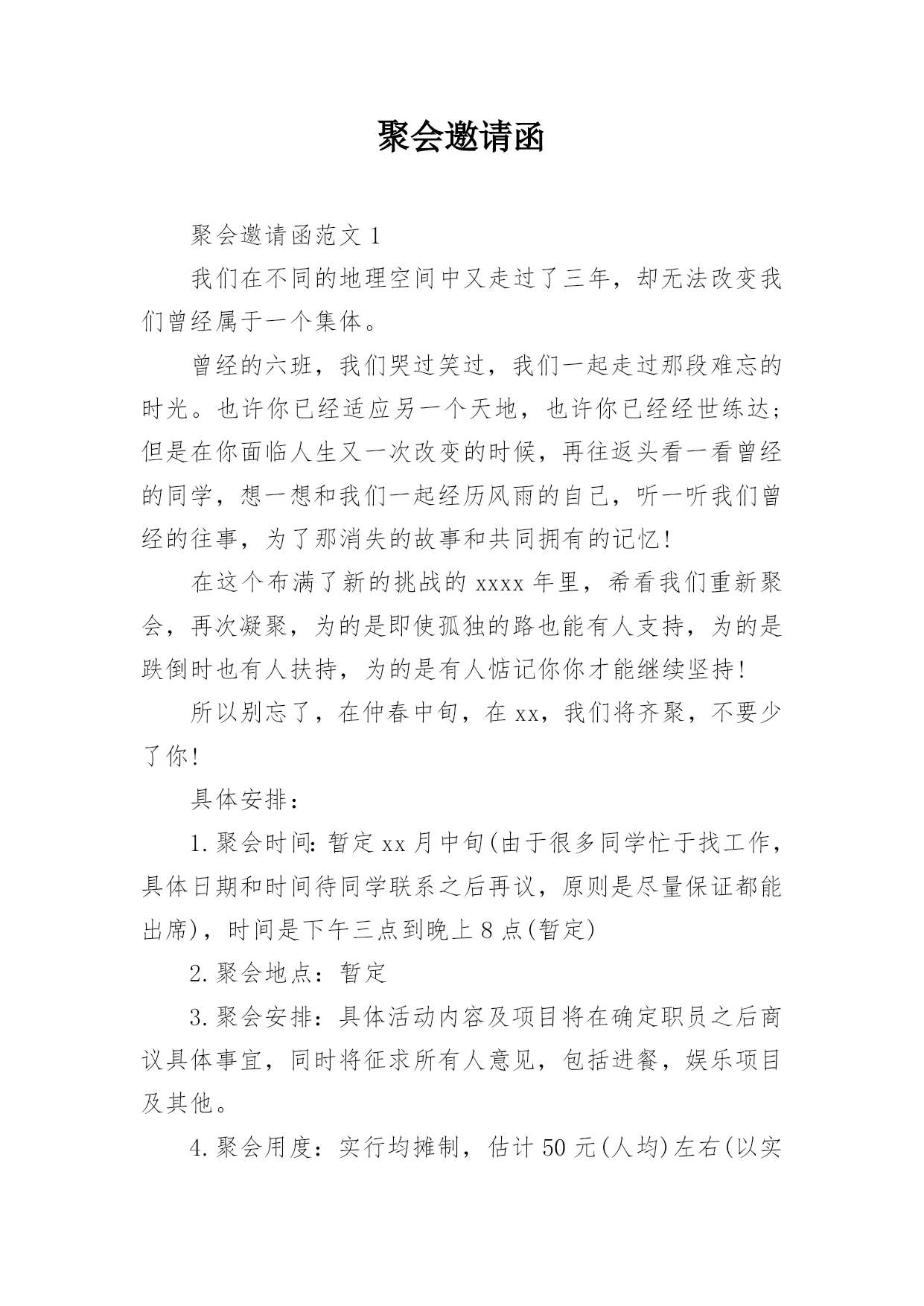 聚会邀请函

聚会邀请函范文 1

我们在不同的地理空间中又走过了三年，却无法改变我们曾经属于一个集体。

曾经的六班，我们哭过笑过，我们一起走过那段难忘的时光。也许你已经适应另一个天地，也许你已经经世练达；但是在你面临人生又一次改变的时候，再往返头看一看曾经的同学，想一想和我们一起经历风雨的自己，听一听我们曾经的往事，为了那消失的故事和共同拥有的记忆!

在这个布满了新的挑战的 xxxx 年里，希看我们重新聚会，再次凝聚，为的是即使孤独的路也能有人支持，为的是跌倒时也有人扶持，为的是有人惦记你你才能继续坚持!

所以别忘了，在仲春中旬，在 xx，我们将齐聚，不要少了你!

具体安排：

1.聚会时间：暂定 xx 月中旬(由于很多同学忙于找工作，具体日期和时间待同学联系之后再议，原则是尽量保证都能出席)，时间是下午三点到晚上 8 点(暂定)

2.聚会地点：暂定

3.聚会安排：具体活动内容及项目将在确定职员之后商议具体事宜，同时将征求所有人意见，包括进餐，娱乐项目及其他。

4.聚会用度：实行均摊制，估计 50 元(人均)左右(以实